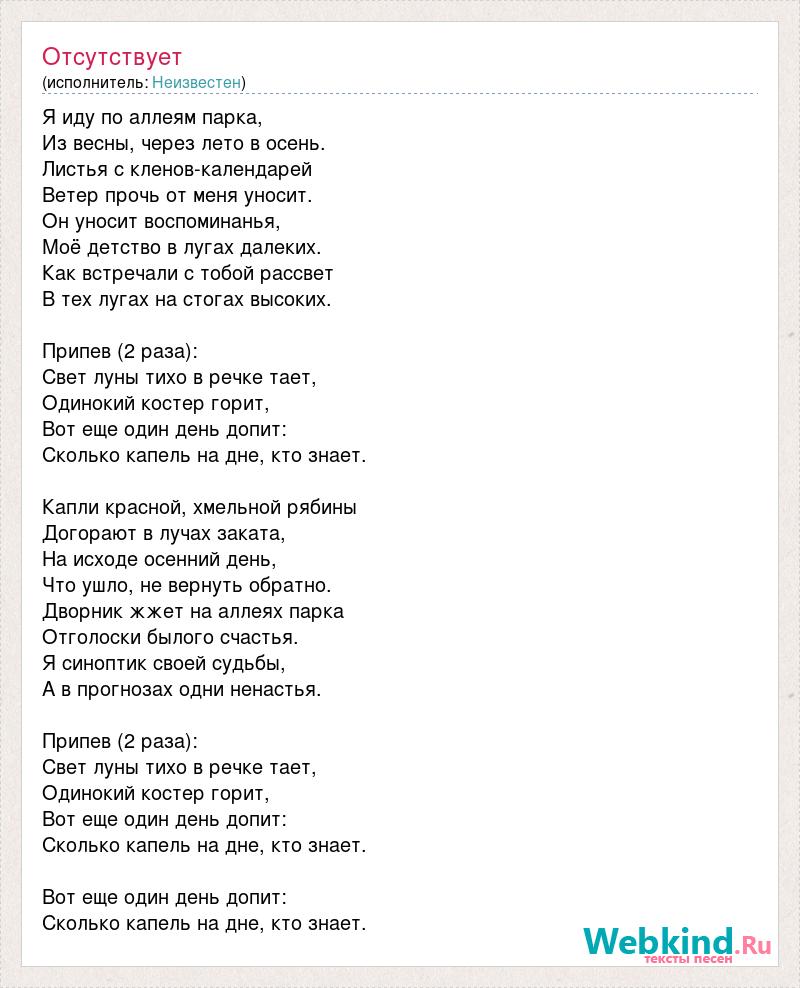 Отсутствует
(исполнитель: Неизвестен)

Я иду по аллеям парка,
Из весны, через лето в осень.
Листья с кленов-календарей
Ветер прочь от меня уносит.
Он уносит воспоминанья,
Моё детство в лугах далеких.
Как встречали с тобой рассвет
В тех лугах на стогах высоких.

Припев (2 раза):
Свет луны тихо в речке тает,
Одинокий костер горит,
Вот еще один день допит:
Сколько капель на дне, кто знает.

Капли красной, хмельной рябины
Догорают в лучах заката,
На исходе осенний день,
Что ушло, не вернуть обратно.
Дворник жжет на аллеях парка
Отголоски былого счастья.
Я синоптик своей судьбы,
А в прогнозах одни ненастья.

Припев (2 раза):
Свет луны тихо в речке тает,
Одинокий костер горит,
Вот еще один день допит:
Сколько капель на дне, кто знает.

Вот еще один день допит:
Сколько капель на дне, кто знает.

Webkind.Ru
тексты песен